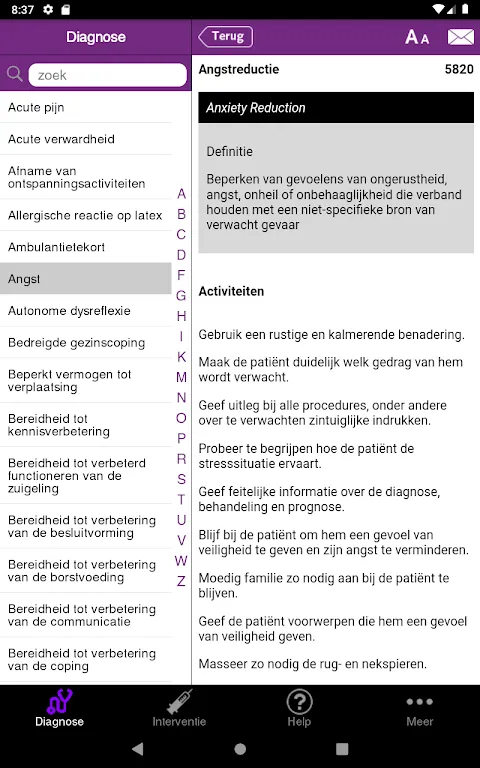 8:37

Diagnose

zoek

Acute pijn

Acute verwardheid

Afname van ontspanningsactiviteiten

Allergische reactie op latex

Ambulantietekort

Angst

Autonome dysreflexie

Bedreigde gezinscoping

Beperkt vermogen tot verplaatsing

Bereidheid tot kennisverbetering

Bereidheid tot verbeterd functioneren van de zuigeling

Bereidheid tot verbetering van de besluitvorming

Bereidheid tot verbetering van de borstvoeding

Bereidheid tot verbetering van de communicatie

Bereidheid tot verbetering van de coping

A B C D F G H I K M N O P R S T U V W Z

Terug

A A

Angstreductie 5820

Anxiety Reduction

Definitie

Beperken van gevoelens van ongerustheid, angst, onheil of onbehaaglijkheid die verband houden met een niet-specifieke bron van verwacht gevaar

Activiteiten

Gebruik een rustige en kalmerende benadering.

Maak de patiënt duidelijk welk gedrag van hem wordt verwacht.

Geef uitleg bij alle procedures, onder andere over te verwachten zintuiglijke indrukken.

Probeer te begrijpen hoe de patiënt de stresssituatie ervaart.

Geef feitelijke informatie over de diagnose, behandeling en prognose.

Blijf bij de patiënt om hem een gevoel van veiligheid te geven en zijn angst te verminderen.

Moedig familie zo nodig aan bij de patiënt te blijven.

Geef de patiënt voorwerpen die hem een gevoel van veiligheid geven.

Masseer zo nodig de rug- en nekspieren.

Diagnose

Interventie

Help

Meer